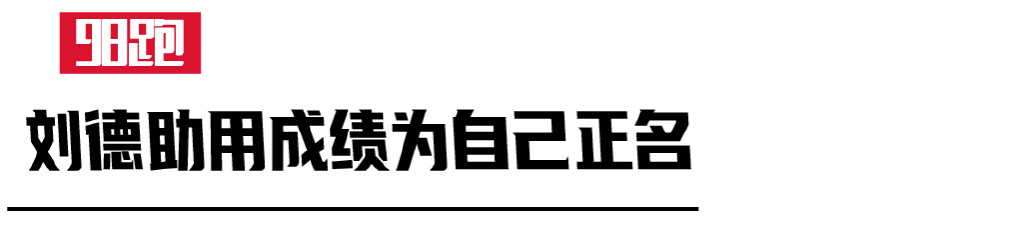 98跑

刘德助用成绩为自己正名